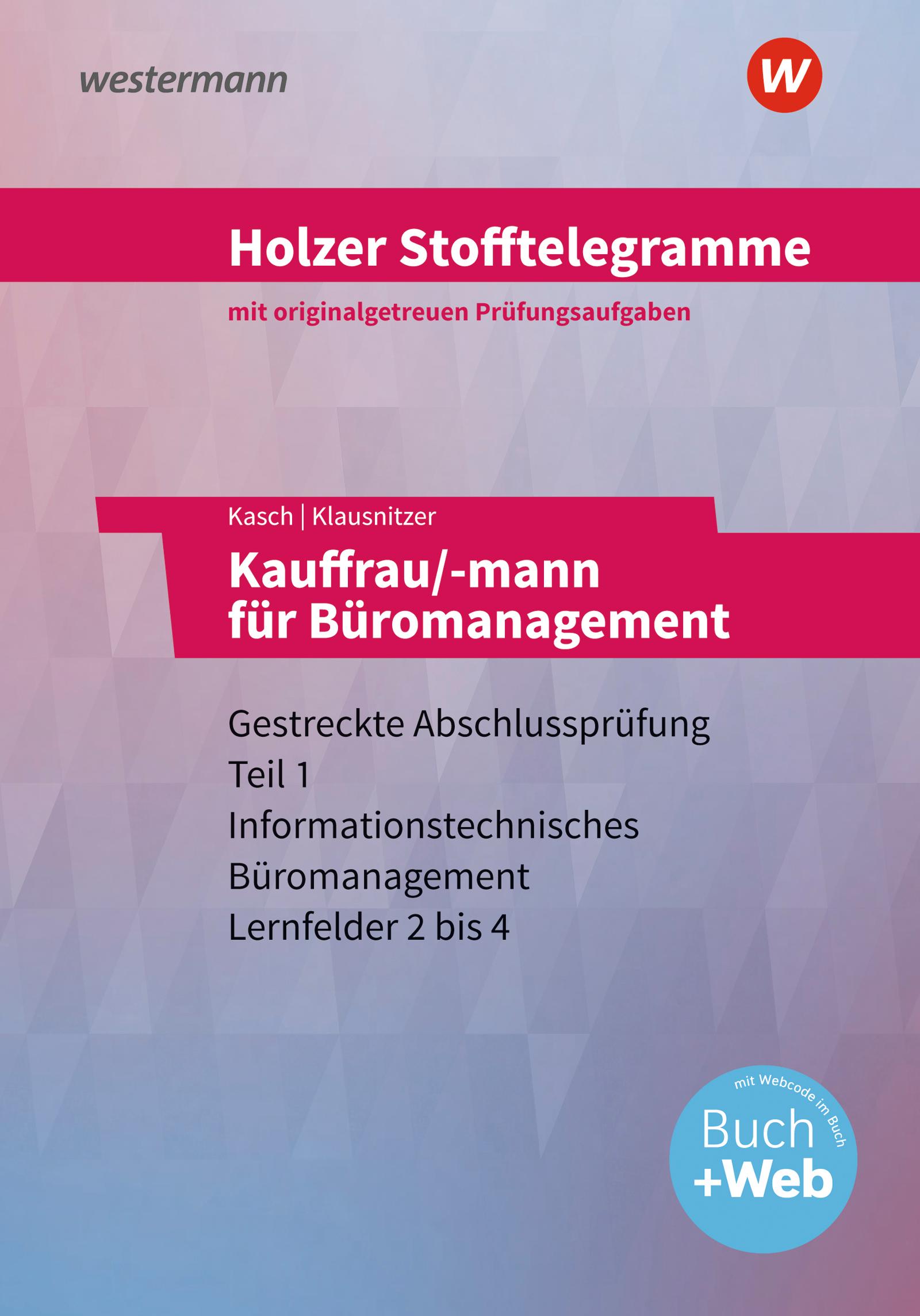 westermann

W

Holzer Stofftelegramme

mit originalgetreuen Prüfungsaufgaben

Kasch | Klausnitzer

Kauffrau/-mann
für Büromanagement

Gestreckte Abschlussprüfung
Teil 1
Informationstechnisches
Büromanagement
Lernfelder 2 bis 4

mit Webcode im Buch
Buch
+Web